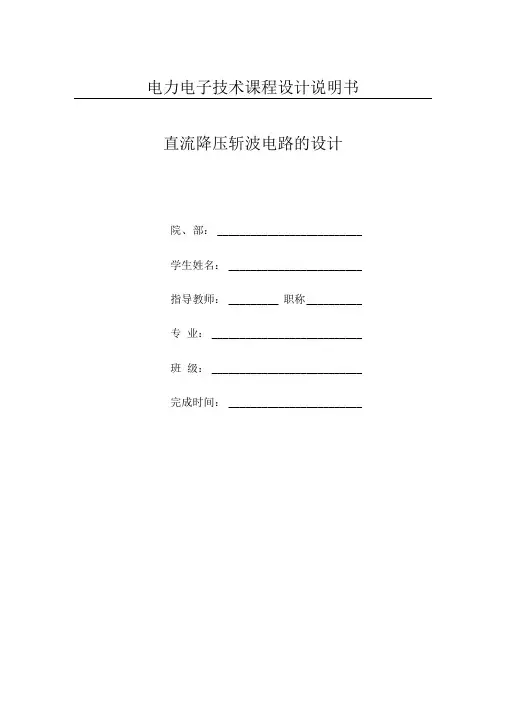 电力电子技术课程设计说明书

直流降压斩波电路的设计

院、部：

学生姓名：

指导教师： 职称

专 业：

班 级：

完成时间：